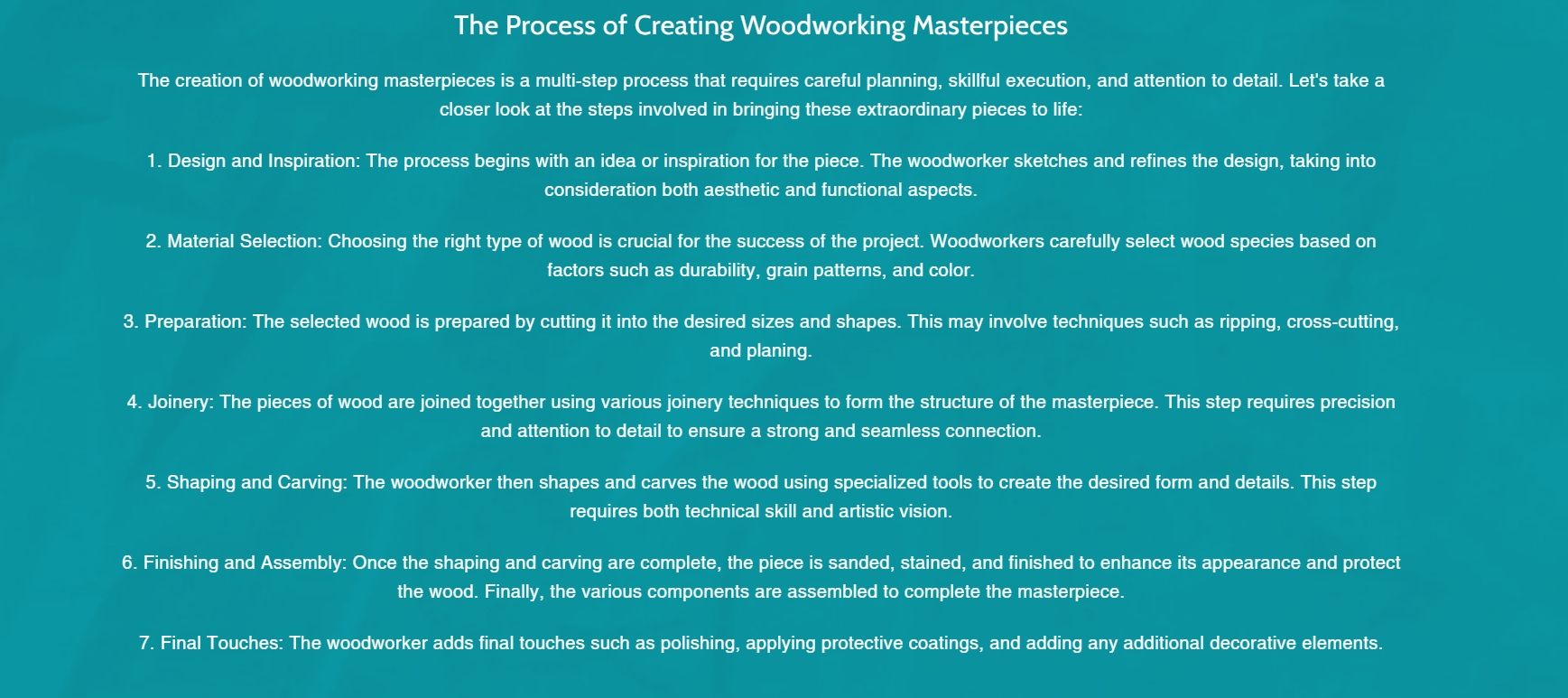 The Process of Creating Woodworking Masterpieces

The creation of woodworking masterpieces is a multi-step process that requires careful planning, skillful execution, and attention to detail. Let's take a closer look at the steps involved in bringing these extraordinary pieces to life:

1. Design and Inspiration: The process begins with an idea or inspiration for the piece. The woodworker sketches and refines the design, taking into consideration both aesthetic and functional aspects.

2. Material Selection: Choosing the right type of wood is crucial for the success of the project. Woodworkers carefully select wood species based on factors such as durability, grain patterns, and color.

3. Preparation: The selected wood is prepared by cutting it into the desired sizes and shapes. This may involve techniques such as ripping, cross-cutting, and planing.

4. Joinery: The pieces of wood are joined together using various joinery techniques to form the structure of the masterpiece. This step requires precision and attention to detail to ensure a strong and seamless connection.

5. Shaping and Carving: The woodworker then shapes and carves the wood using specialized tools to create the desired form and details. This step requires both technical skill and artistic vision.

6. Finishing and Assembly: Once the shaping and carving are complete, the piece is sanded, stained, and finished to enhance its appearance and protect the wood. Finally, the various components are assembled to complete the masterpiece.

7. Final Touches: The woodworker adds final touches such as polishing, applying protective coatings, and adding any additional decorative elements.